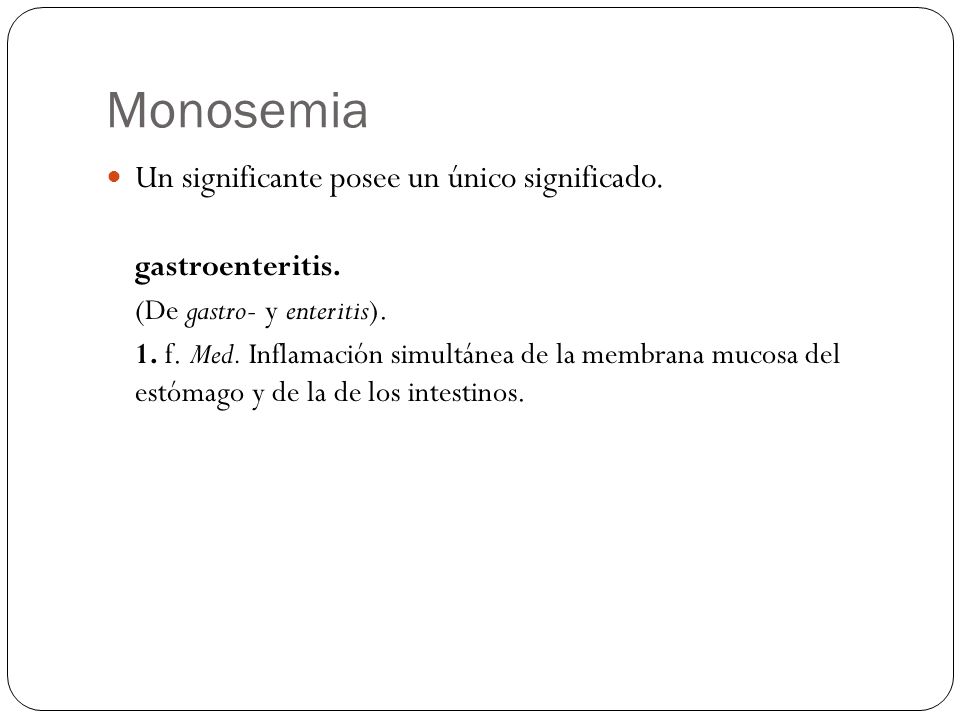 Monosemia

Un significante posee un único significado.

gastroenteritis.
(De gastro- y enteritis).
1. f. Med. Inflamación simultánea de la membrana mucosa del estómago y de la de los intestinos.